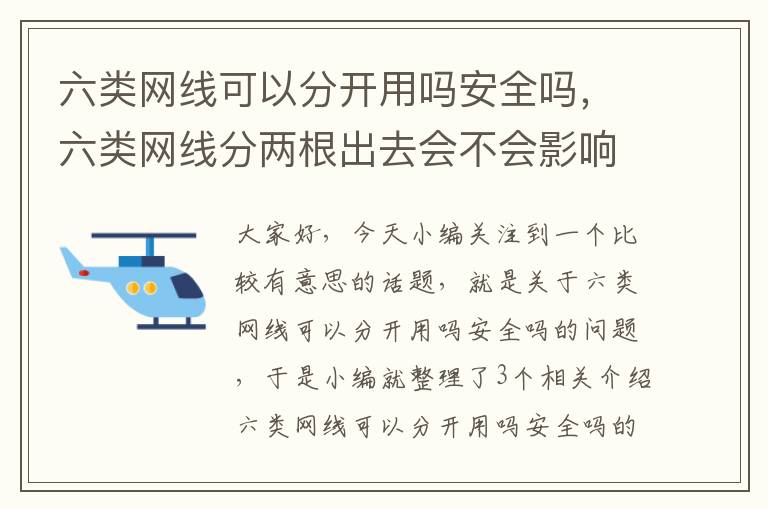 六类网线可以分开用吗安全吗，六类网线分两根出去会不会影响

大家好，今天小编关注到一个比较有意思的话题，就是关于六类网线可以分开用吗安全吗的问题，于是小编就整理了3个相关介绍六类网线可以分开用吗安全吗的